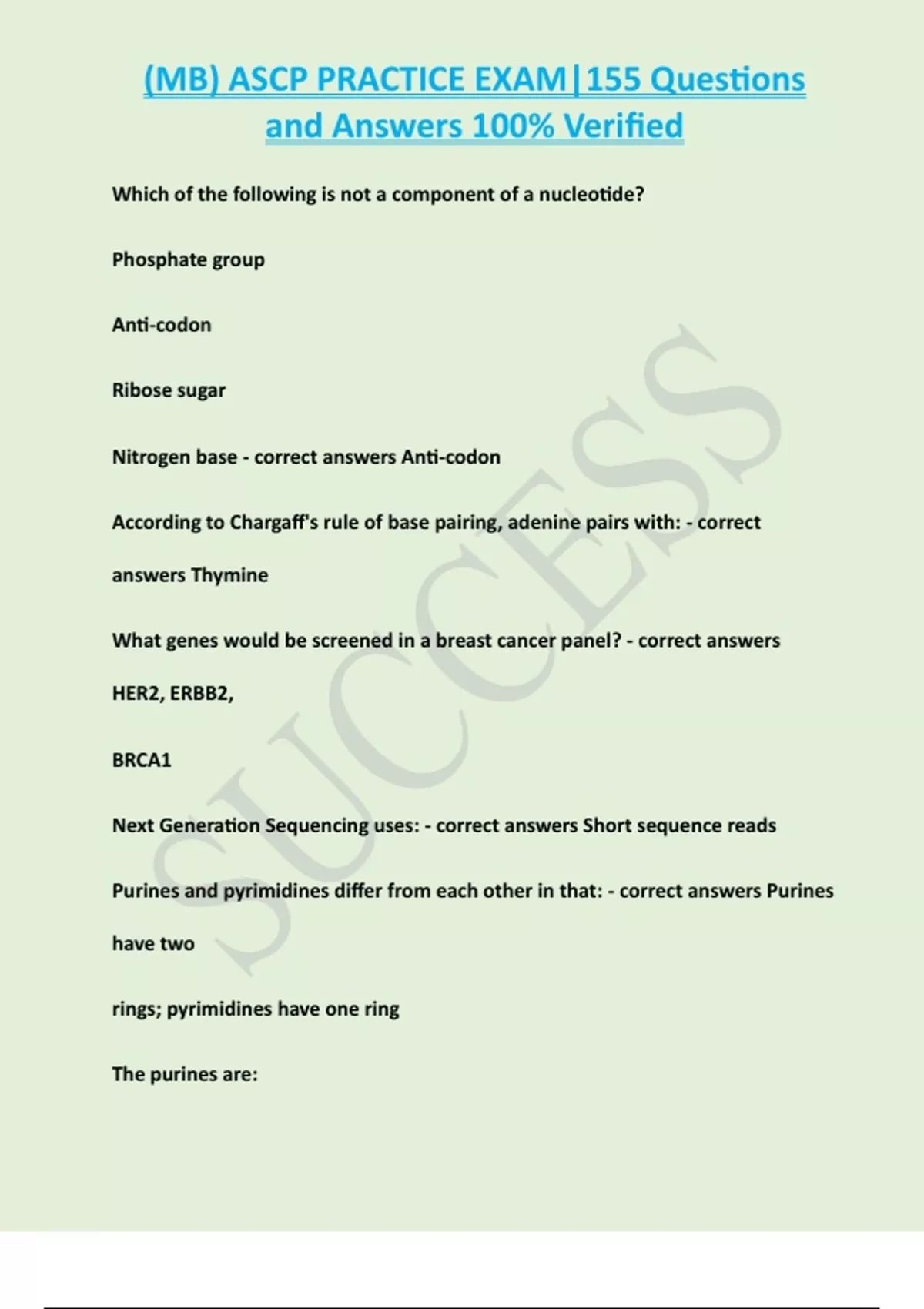 (MB) ASCP PRACTICE EXAM|155 Questions and Answers 100% Verified

Which of the following is not a component of a nucleotide?

Phosphate group

Anti-codon

Ribose sugar

Nitrogen base - correct answers Anti-codon

According to Chargaff's rule of base pairing, adenine pairs with: - correct answers Thymine

What genes would be screened in a breast cancer panel? - correct answers HER2, ERBB2,

BRCA1

Next Generation Sequencing uses: - correct answers Short sequence reads

Purines and pyrimidines differ from each other in that: - correct answers Purines have two

rings; pyrimidines have one ring

The purines are:

SUCCESS